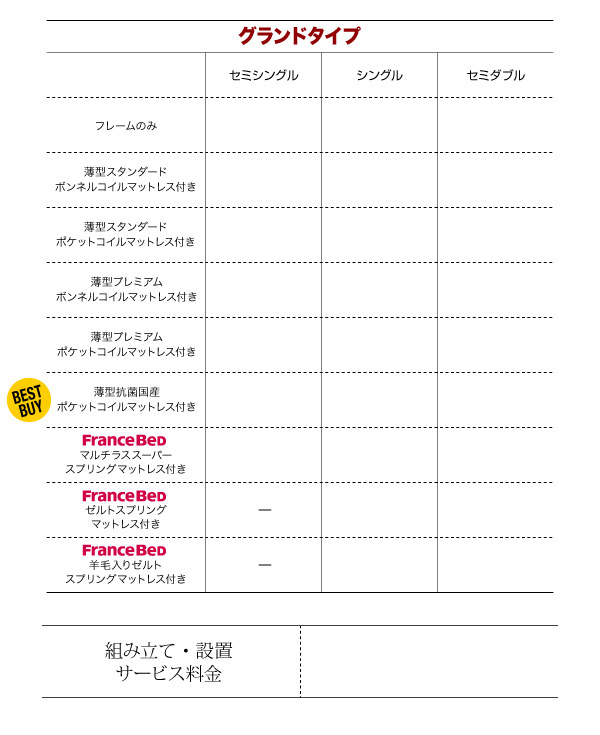 グランドタイプ

| | セミシングル | シングル | セミダブル |
|---|---|---|---|
| フレームのみ | | | |
| 薄型スタンダード ボンネルコイルマットレス付き | | | |
| 薄型スタンダード ポケットコイルマットレス付き | | | |
| 薄型プレミアム ボンネルコイルマットレス付き | | | |
| 薄型プレミアム ポケットコイルマットレス付き | | | |
| BEST BUY 薄型抗菌国産 ポケットコイルマットレス付き | | | |
| FranceBed マルチラススーパー スプリングマットレス付き | | | |
| FranceBed ゼルトスプリング マットレス付き | ー | | |
| FranceBed 羊毛入りゼルト スプリングマットレス付き | ー | | |

| 組み立て・設置 サービス料金 | |
|---|---|